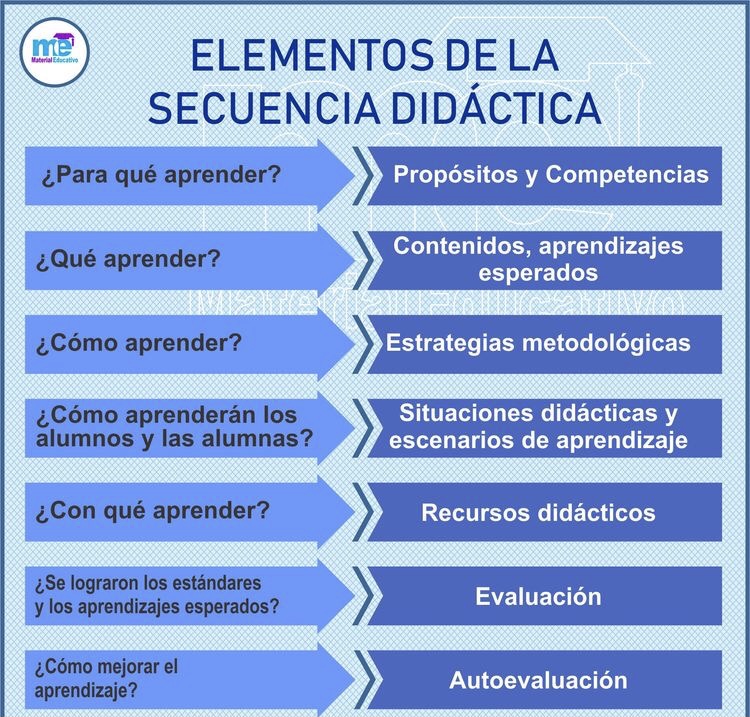 me
Material Educativo

ELEMENTOS DE LA SECUENCIA DIDÁCTICA

¿Para qué aprender?
Propósitos y Competencias

¿Qué aprender?
Contenidos, aprendizajes esperados

¿Cómo aprender?
Estrategias metodológicas

¿Cómo aprenderán los alumnos y las alumnas?
Situaciones didácticas y escenarios de aprendizaje

¿Con qué aprender?
Recursos didácticos

¿Se lograron los estándares y los aprendizajes esperados?
Evaluación

¿Cómo mejorar el aprendizaje?
Autoevaluación